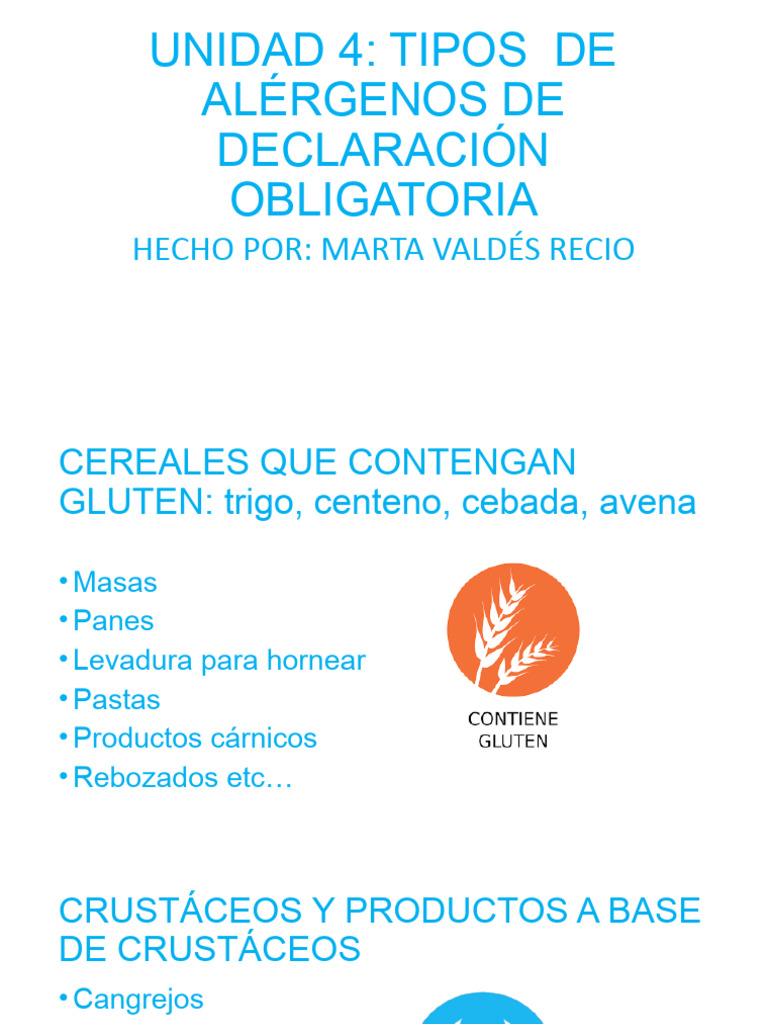 UNIDAD 4: TIPOS DE ALÉRGENOS DE DECLARACIÓN OBLIGATORIA

HECHO POR: MARTA VALDÉS RECIO

CEREALES QUE CONTENGAN GLUTEN: trigo, centeno, cebada, avena

• Masas
• Panes
• Levadura para hornear
• Pastas
• Productos cárnicos
• Rebozados etc…

CONTIENE GLUTEN

CRUSTÁCEOS Y PRODUCTOS A BASE DE CRUSTÁCEOS

• Cangrejos